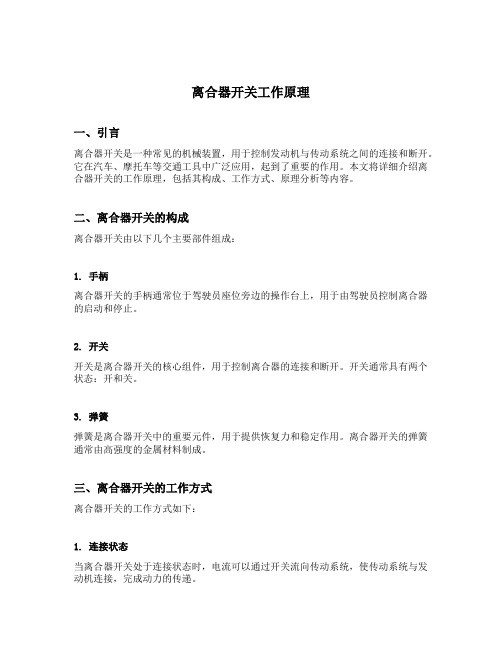 离合器开关工作原理

一、引言

离合器开关是一种常见的机械装置，用于控制发动机与传动系统之间的连接和断开。它在汽车、摩托车等交通工具中广泛应用，起到了重要的作用。本文将详细介绍离合器开关的工作原理，包括其构成、工作方式、原理分析等内容。

二、离合器开关的构成

离合器开关由以下几个主要部件组成：

1. 手柄

离合器开关的手柄通常位于驾驶员座位旁边的操作台上，用于由驾驶员控制离合器的启动和停止。

2. 开关

开关是离合器开关的核心组件，用于控制离合器的连接和断开。开关通常具有两个状态：开和关。

3. 弹簧

弹簧是离合器开关中的重要元件，用于提供恢复力和稳定作用。离合器开关的弹簧通常由高强度的金属材料制成。

三、离合器开关的工作方式

离合器开关的工作方式如下：

1. 连接状态

当离合器开关处于连接状态时，电流可以通过开关流向传动系统，使传动系统与发动机连接，完成动力的传递。